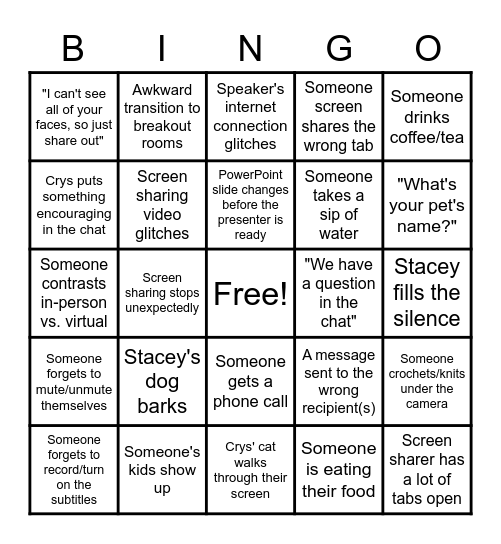 | B | I | N | G | O |
|---|---|---|---|---|
| "I can't see all of your faces, so just share out" | Awkward transition to breakout rooms | Speaker's internet connection glitches | Someone screen shares the wrong tab | Someone drinks coffee/tea |
| Crys puts something encouraging in the chat | Screen sharing video glitches | PowerPoint slide changes before the presenter is ready | Someone takes a sip of water | "What's your pet's name?" |
| Someone contrasts in-person vs. virtual | Screen sharing stops unexpectedly | Free! | "We have a question in the chat" | Stacey fills the silence |
| Someone forgets to mute/unmute themselves | Stacey's dog barks | Someone gets a phone call | A message sent to the wrong recipient(s) | Someone crochets/knits under the camera |
| Someone forgets to record/turn on the subtitles | Someone's kids show up | Crys' cat walks through their screen | Someone is eating their food | Screen sharer has a lot of tabs open |